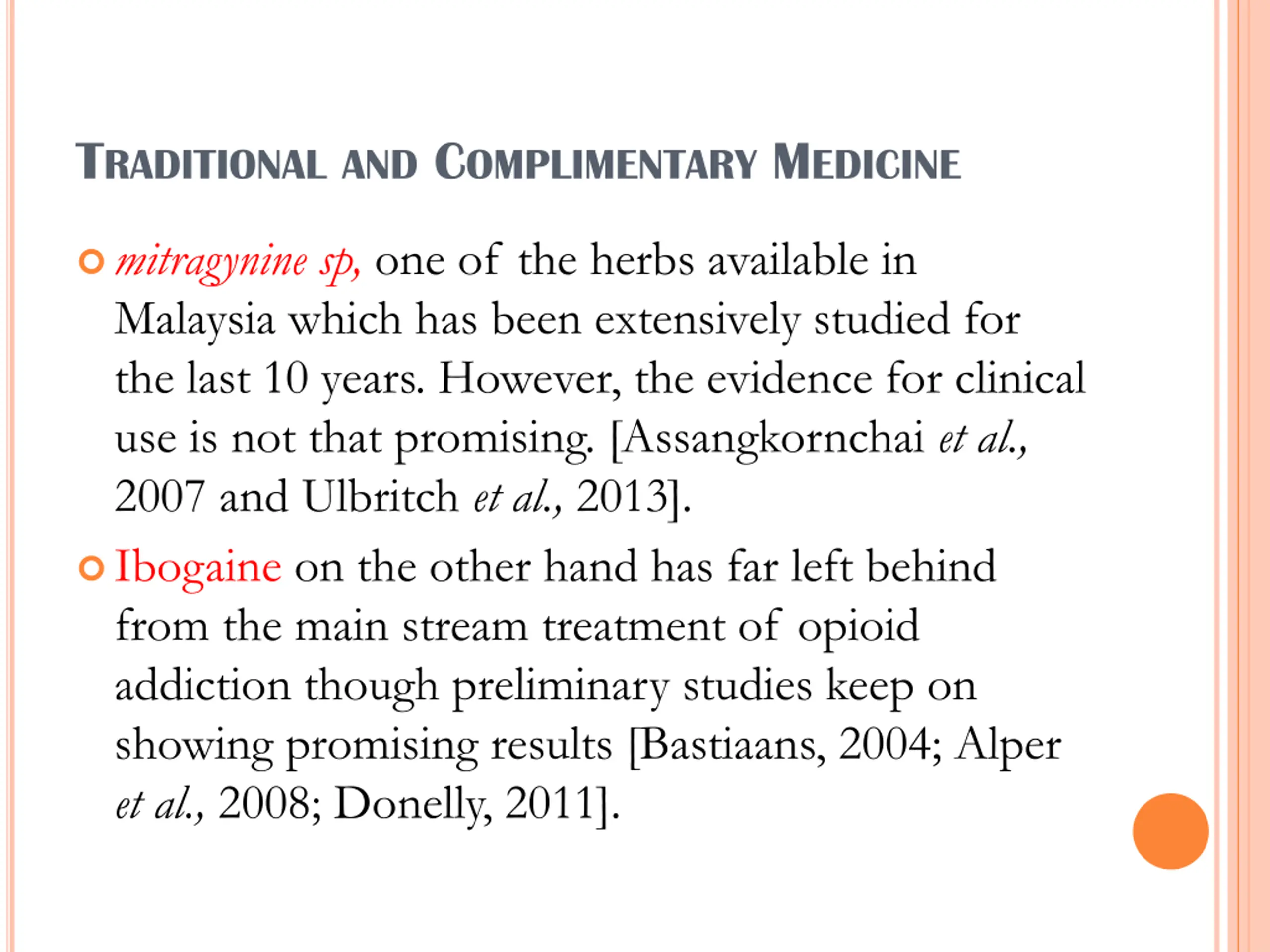 TRADITIONAL AND COMPLIMENTARY MEDICINE

mitragynine sp, one of the herbs available in Malaysia which has been extensively studied for the last 10 years. However, the evidence for clinical use is not that promising. [Assangkornchai et al., 2007 and Ulbritch et al., 2013].

Ibogaine on the other hand has far left behind from the main stream treatment of opioid addiction though preliminary studies keep on showing promising results [Bastiaans, 2004; Alper et al., 2008; Donelly, 2011].